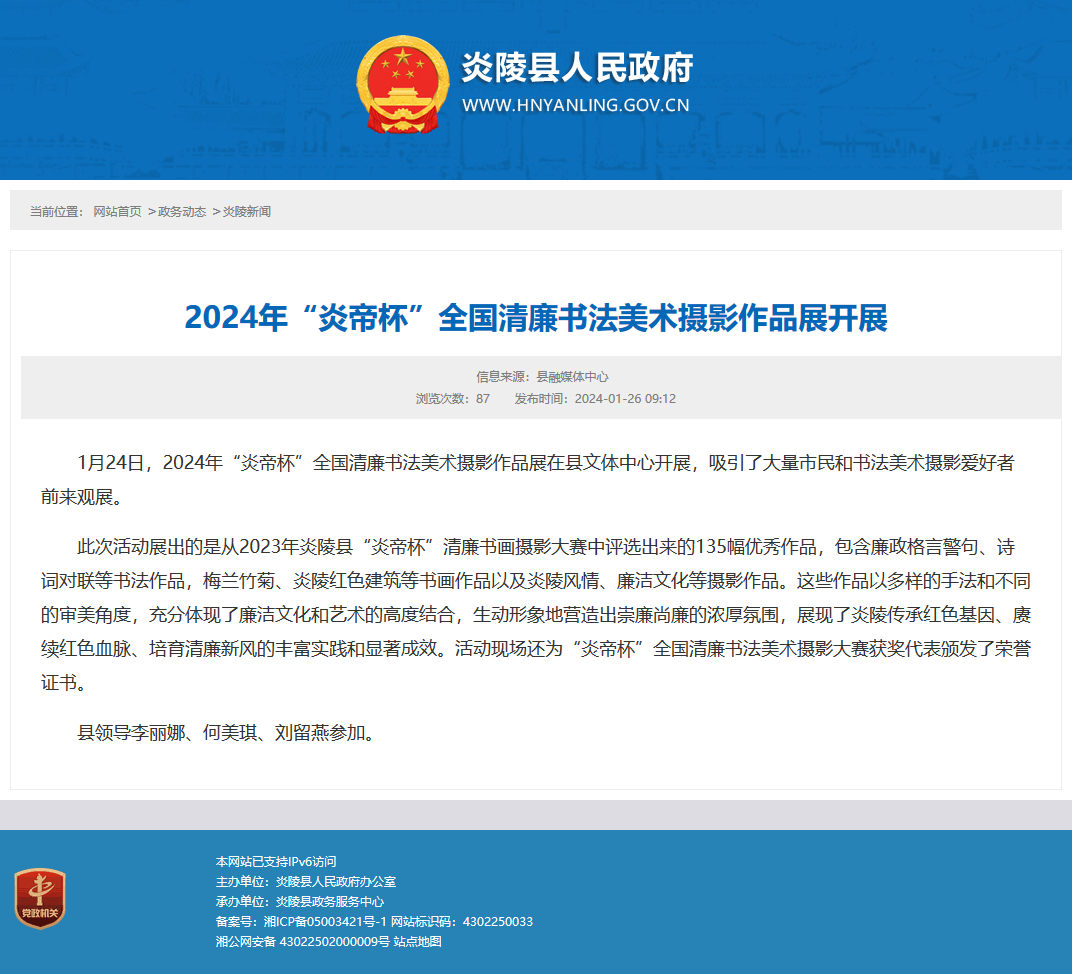 炎陵县人民政府
WWW.HNYANLING.GOV.CN

当前位置： 网站首页 >政务动态 >炎陵新闻

2024年“炎帝杯”全国清廉书法美术摄影作品展开展

信息来源：县融媒体中心
浏览次数：87 发布时间：2024-01-26 09:12

1月24日，2024年“炎帝杯”全国清廉书法美术摄影作品展在县文体中心开展，吸引了大量市民和书法美术摄影爱好者前来观展。

此次活动展出的是从2023年炎陵县“炎帝杯”清廉书画摄影大赛中评选出来的135幅优秀作品，包含廉政格言警句、诗词对联等书法作品，梅兰竹菊、炎陵红色建筑等书画作品以及炎陵风情、廉洁文化等摄影作品。这些作品以多样的手法和不同的审美角度，充分体现了廉洁文化和艺术的高度结合，生动形象地营造出崇廉尚廉的浓厚氛围，展现了炎陵传承红色基因、赓续红色血脉、培育清廉新风的丰富实践和显著成效。活动现场还为“炎帝杯”全国清廉书法美术摄影大赛获奖代表颁发了荣誉证书。

县领导李丽娜、何美琪、刘留燕参加。

党政机关
本网站已支持IPv6访问
主办单位：炎陵县人民政府办公室
承办单位：炎陵县政务服务中心
备案号：湘ICP备05003421号-1 网站标识码：4302250033
湘公网安备 43022502000009号 站点地图